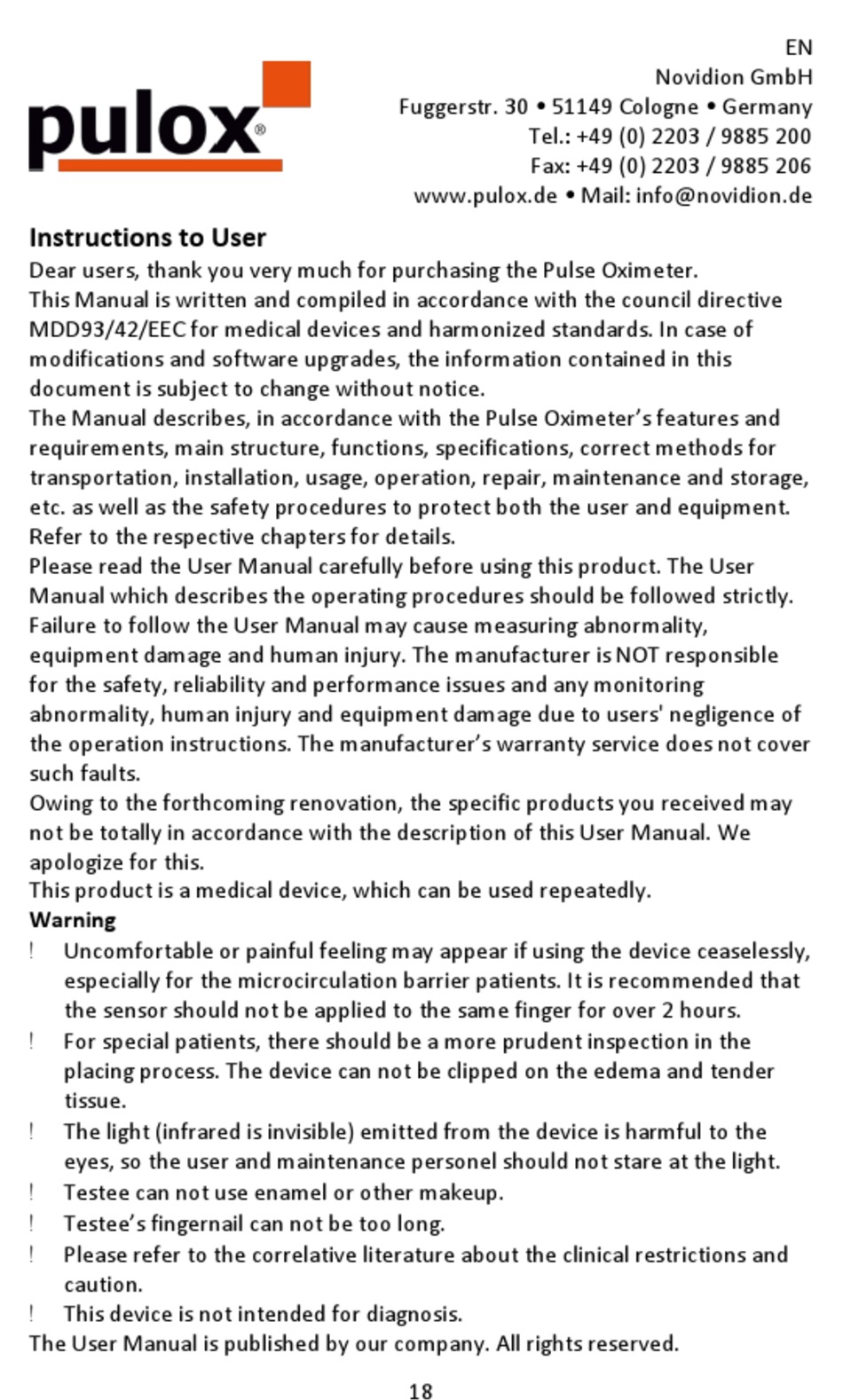 pulox®

EN
Novidion GmbH
Fuggerstr. 30 • 51149 Cologne • Germany
Tel.: +49 (0) 2203 / 9885 200
Fax: +49 (0) 2203 / 9885 206
www.pulox.de • Mail: info@novidion.de

Instructions to User
Dear users, thank you very much for purchasing the Pulse Oximeter.
This Manual is written and compiled in accordance with the council directive MDD93/42/EEC for medical devices and harmonized standards. In case of modifications and software upgrades, the information contained in this document is subject to change without notice.
The Manual describes, in accordance with the Pulse Oximeter's features and requirements, main structure, functions, specifications, correct methods for transportation, installation, usage, operation, repair, maintenance and storage, etc. as well as the safety procedures to protect both the user and equipment. Refer to the respective chapters for details.
Please read the User Manual carefully before using this product. The User Manual which describes the operating procedures should be followed strictly. Failure to follow the User Manual may cause measuring abnormality, equipment damage and human injury. The manufacturer is NOT responsible for the safety, reliability and performance issues and any monitoring abnormality, human injury and equipment damage due to users' negligence of the operation instructions. The manufacturer's warranty service does not cover such faults.
Owing to the forthcoming renovation, the specific products you received may not be totally in accordance with the description of this User Manual. We apologize for this.
This product is a medical device, which can be used repeatedly.
Warning
! Uncomfortable or painful feeling may appear if using the device ceaselessly, especially for the microcirculation barrier patients. It is recommended that the sensor should not be applied to the same finger for over 2 hours.
! For special patients, there should be a more prudent inspection in the placing process. The device can not be clipped on the edema and tender tissue.
! The light (infrared is invisible) emitted from the device is harmful to the eyes, so the user and maintenance personel should not stare at the light.
! Testee can not use enamel or other makeup.
! Testee's fingernail can not be too long.
! Please refer to the correlative literature about the clinical restrictions and caution.
! This device is not intended for diagnosis.
The User Manual is published by our company. All rights reserved.

18